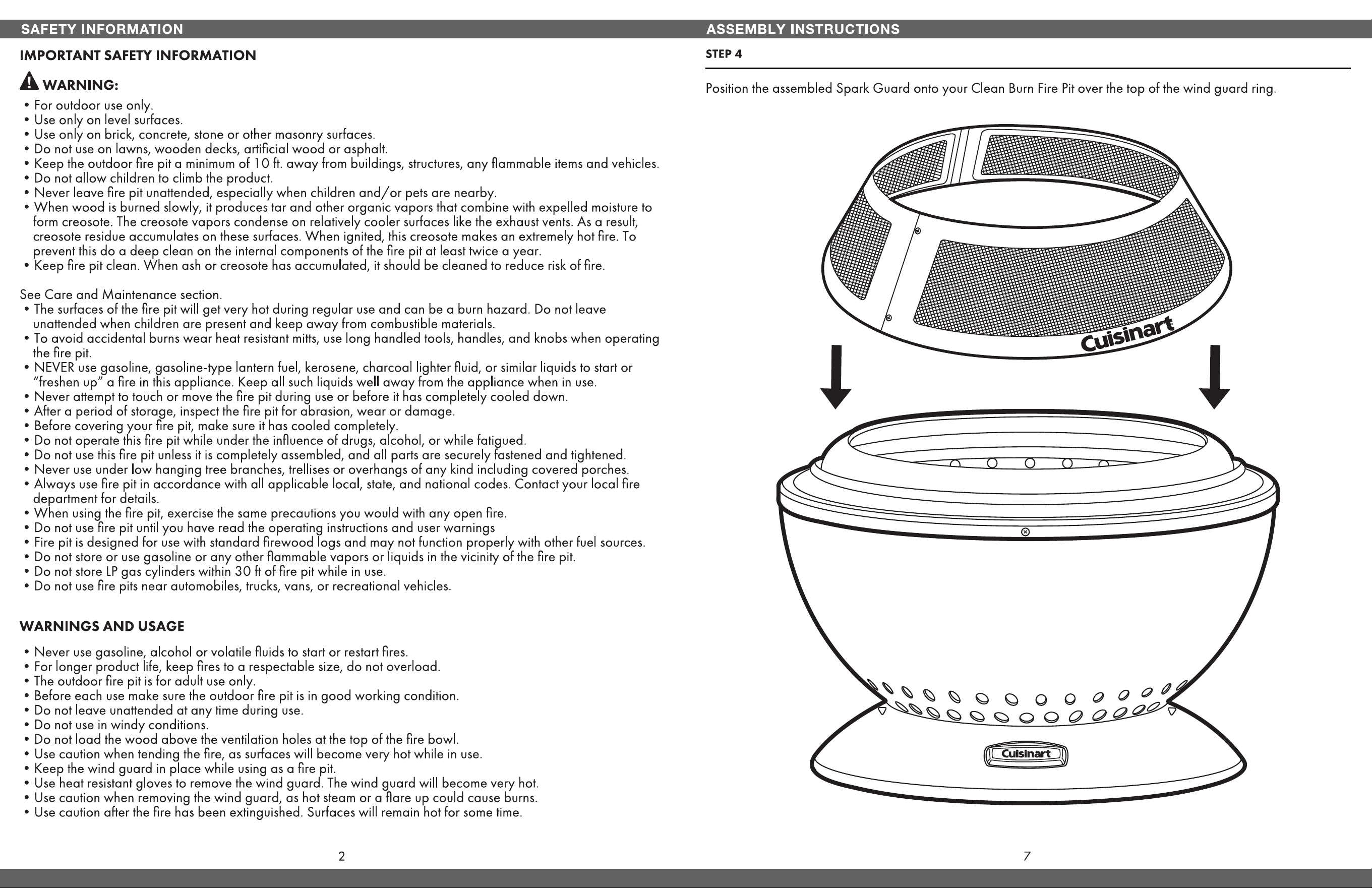 SAFETY INFORMATION

IMPORTANT SAFETY INFORMATION

WARNING:

• For outdoor use only.
• Use only on level surfaces.
• Use only on brick, concrete, stone or other masonry surfaces.
• Do not use on lawns, wooden decks, artificial wood or asphalt.
• Keep the outdoor fire pit a minimum of 10 ft. away from buildings, structures, any flammable items and vehicles.
• Do not allow children to climb the product.
• Never leave fire pit unattended, especially when children and/or pets are nearby.
• When wood is burned slowly, it produces tar and other organic vapors that combine with expelled moisture to form creosote. The creosote vapors condense on relatively cooler surfaces like the exhaust vents. As a result, creosote residue accumulates on these surfaces. When ignited, this creosote makes an extremely hot fire. To prevent this do a deep clean on the internal components of the fire pit at least twice a year.
• Keep fire pit clean. When ash or creosote has accumulated, it should be cleaned to reduce risk of fire.

See Care and Maintenance section.
• The surfaces of the fire pit will get very hot during regular use and can be a burn hazard. Do not leave unattended when children are present and keep away from combustible materials.
• To avoid accidental burns wear heat resistant mitts, use long handled tools, handles, and knobs when operating the fire pit.
• NEVER use gasoline, gasoline-type lantern fuel, kerosene, charcoal lighter fluid, or similar liquids to start or "freshen up" a fire in this appliance. Keep all such liquids well away from the appliance when in use.
• Never attempt to touch or move the fire pit during use or before it has completely cooled down.
• After a period of storage, inspect the fire pit for abrasion, wear or damage.
• Before covering your fire pit, make sure it has cooled completely.
• Do not operate this fire pit while under the influence of drugs, alcohol, or while fatigued.
• Do not use this fire pit unless it is completely assembled, and all parts are securely fastened and tightened.
• Never use under low hanging tree branches, trellises or overhangs of any kind including covered porches.
• Always use fire pit in accordance with all applicable local, state, and national codes. Contact your local fire department for details.
• When using the fire pit, exercise the same precautions you would with any open fire.
• Do not use fire pit until you have read the operating instructions and user warnings
• Fire pit is designed for use with standard firewood logs and may not function properly with other fuel sources.
• Do not store or use gasoline or any other flammable vapors or liquids in the vicinity of the fire pit.
• Do not store LP gas cylinders within 30 ft of fire pit while in use.
• Do not use fire pits near automobiles, trucks, vans, or recreational vehicles.

WARNINGS AND USAGE

• Never use gasoline, alcohol or volatile fluids to start or restart fires.
• For longer product life, keep fires to a respectable size, do not overload.
• The outdoor fire pit is for adult use only.
• Before each use make sure the outdoor fire pit is in good working condition.
• Do not leave unattended at any time during use.
• Do not use in windy conditions.
• Do not load the wood above the ventilation holes at the top of the fire bowl.
• Use caution when tending the fire, as surfaces will become very hot while in use.
• Keep the wind guard in place while using as a fire pit.
• Use heat resistant gloves to remove the wind guard. The wind guard will become very hot.
• Use caution when removing the wind guard, as hot steam or a flare up could cause burns.
• Use caution after the fire has been extinguished. Surfaces will remain hot for some time.

2

ASSEMBLY INSTRUCTIONS

STEP 4

Position the assembled Spark Guard onto your Clean Burn Fire Pit over the top of the wind guard ring.

Cuisinart

Cuisinart

7